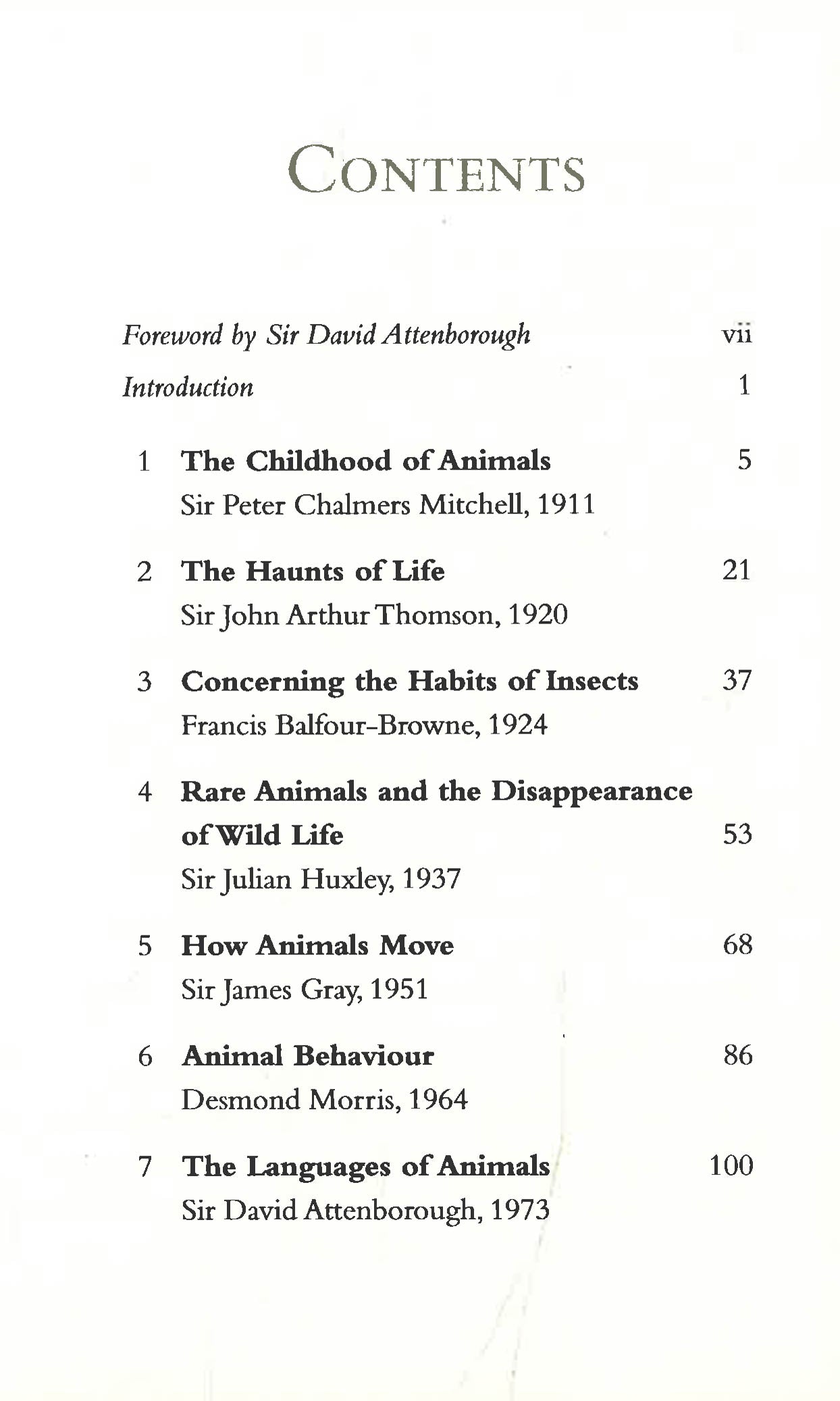 CONTENTS

Foreword by Sir David Attenborough vii

Introduction 1

1 The Childhood of Animals 5
Sir Peter Chalmers Mitchell, 1911

2 The Haunts of Life 21
Sir John Arthur Thomson, 1920

3 Concerning the Habits of Insects 37
Francis Balfour-Browne, 1924

4 Rare Animals and the Disappearance of Wild Life 53
Sir Julian Huxley, 1937

5 How Animals Move 68
Sir James Gray, 1951

6 Animal Behaviour 86
Desmond Morris, 1964

7 The Languages of Animals 100
Sir David Attenborough, 1973